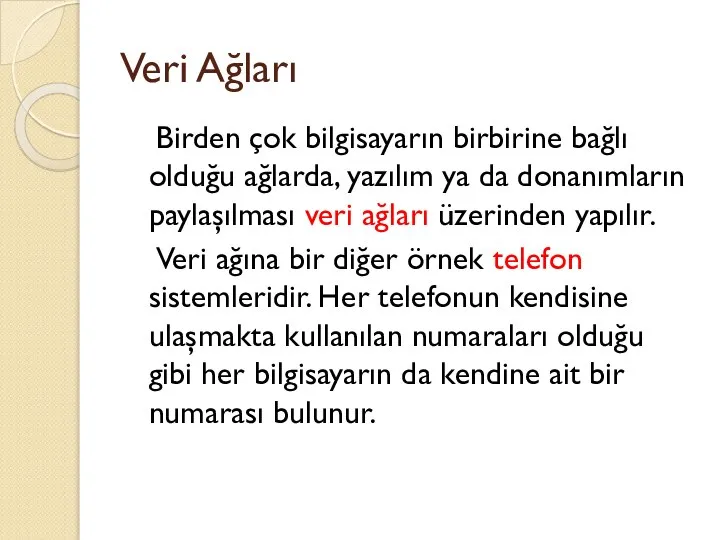 Veri Ağları

Birden çok bilgisayarın birbirine bağlı olduğu ağlarda, yazılım ya da donanımların paylaşılması veri ağları üzerinden yapılır.

Veri ağına bir diğer örnek telefon sistemleridir. Her telefonun kendisine ulaşmakta kullanılan numaraları olduğu gibi her bilgisayarın da kendine ait bir numarası bulunur.